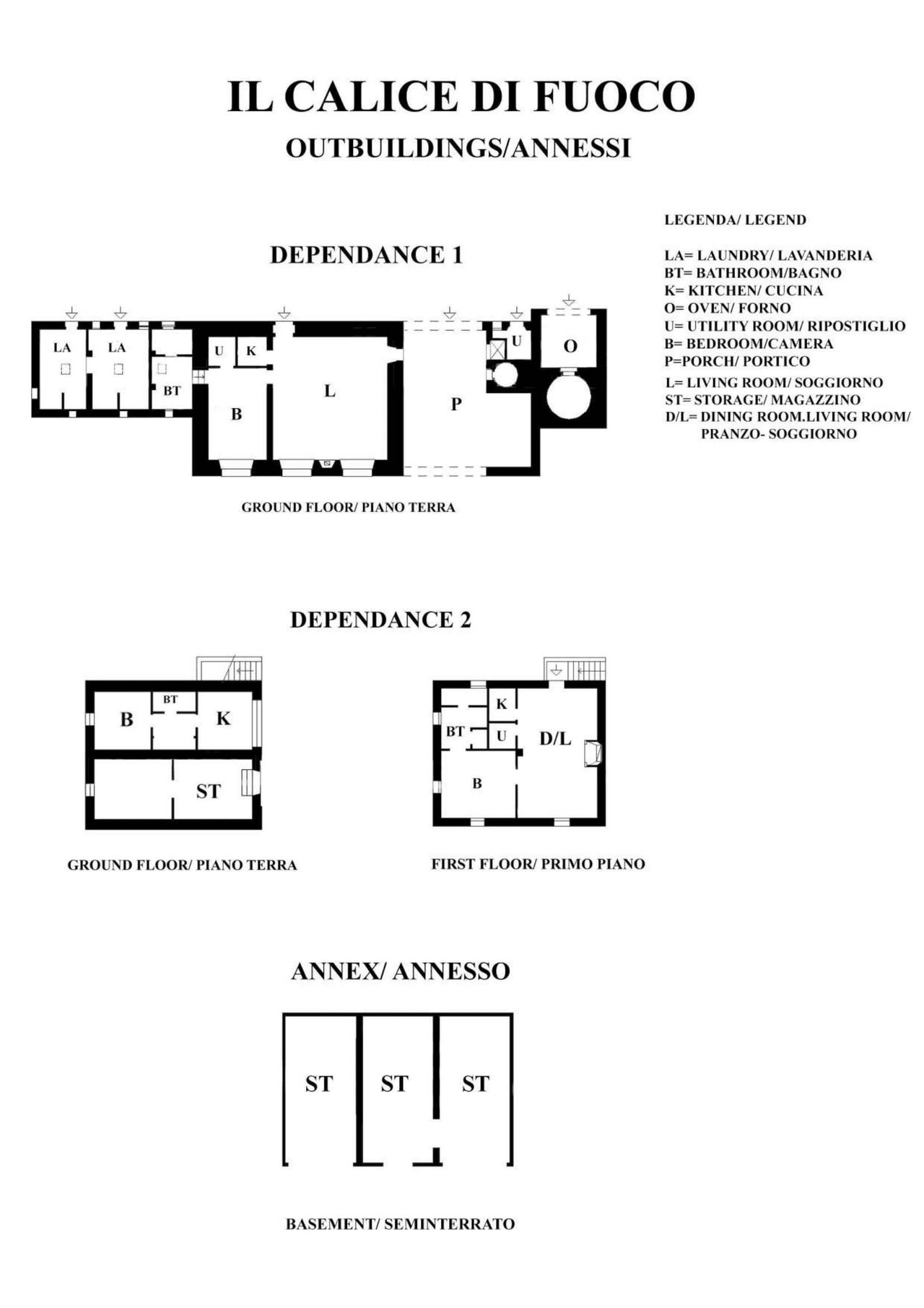 IL CALICE DI FUOCO

OUTBUILDINGS/ANNESSI

LEGENDA/ LEGEND

LA= LAUNDRY/ LAVANDERIA
BT= BATHROOM/BAGNO
K= KITCHEN/ CUCINA
O= OVEN/ FORNO
U= UTILITY ROOM/ RIPOSTIGLIO
B= BEDROOM/CAMERA
P=PORCH/ PORTICO
L= LIVING ROOM/ SOGGIORNO
ST= STORAGE/ MAGAZZINO
D/L= DINING ROOM.LIVING ROOM/ PRANZO- SOGGIORNO

DEPENDANCE 1

LA
LA
BT
U
K
B
L
P
U
O

GROUND FLOOR/ PIANO TERRA

DEPENDANCE 2

B
BT
K
ST

GROUND FLOOR/ PIANO TERRA

K
BT
U
D/L
B

FIRST FLOOR/ PRIMO PIANO

ANNEX/ ANNESSO

ST
ST
ST

BASEMENT/ SEMINTERRATO